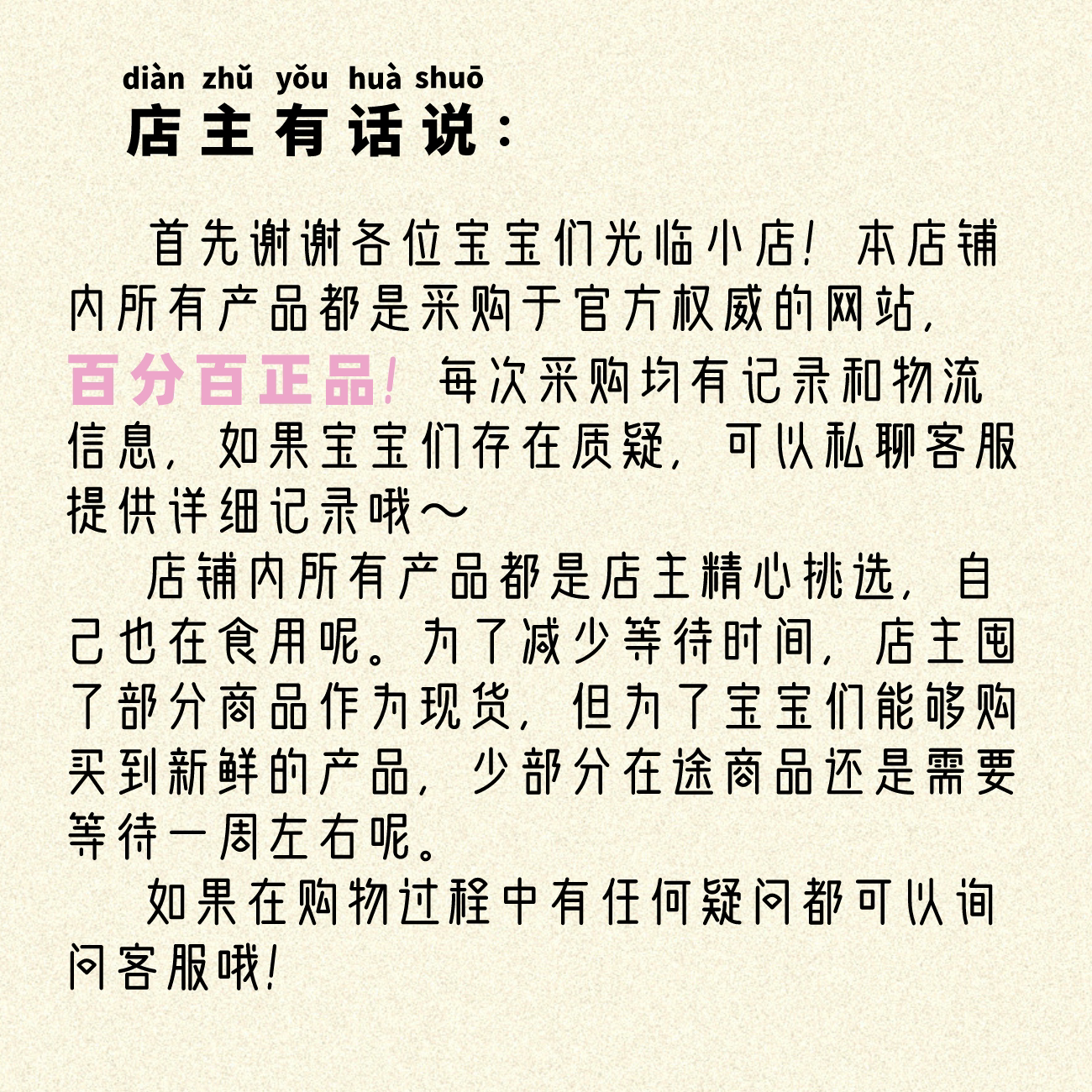 diàn zhǔ yǒu huà shuō
店主有话说：

首先谢谢各位宝宝们光临小店！本店铺内所有产品都是采购于官方权威的网站，百分百正品！每次采购均有记录和物流信息，如果宝宝们存在质疑，可以私聊客服提供详细记录哦～

店铺内所有产品都是店主精心挑选，自己也在食用呢。为了减少等待时间，店主囤了部分商品作为现货，但为了宝宝们能够购买到新鲜的产品，少部分在途商品还是需要等待一周左右呢。

如果在购物过程中有任何疑问都可以询问客服哦！